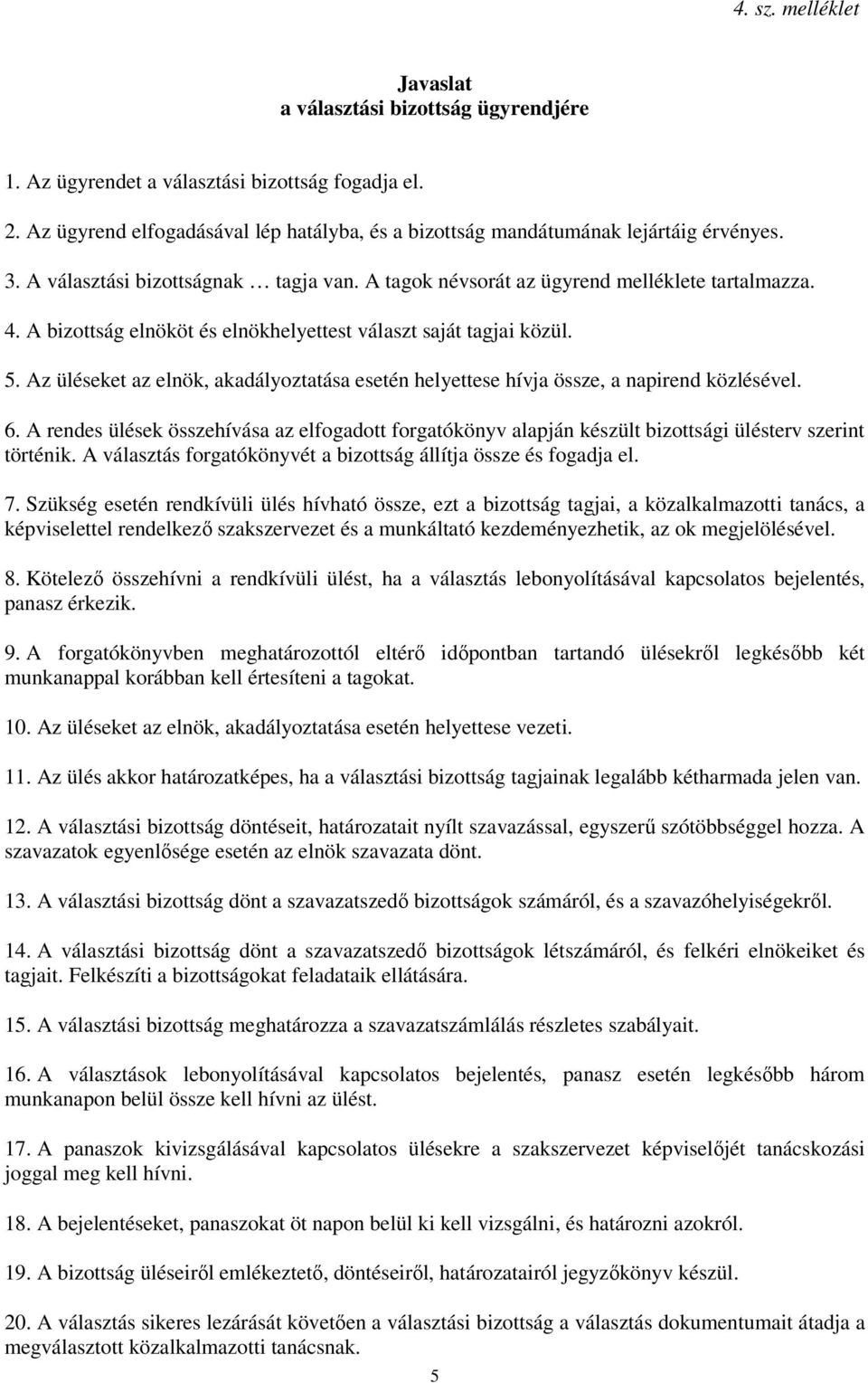 4. sz. melléklet

Javaslat
a választási bizottság ügyrendjére

1. Az ügyrendet a választási bizottság fogadja el.

2. Az ügyrend elfogadásával lép hatályba, és a bizottság mandátumának lejártáig érvényes.

3. A választási bizottságnak … tagja van. A tagok névsorát az ügyrend melléklete tartalmazza.

4. A bizottság elnököt és elnökhelyettest választ saját tagjai közül.

5. Az üléseket az elnök, akadályoztatása esetén helyettese hívja össze, a napirend közlésével.

6. A rendes ülések összehívása az elfogadott forgatókönyv alapján készült bizottsági ülésterv szerint történik. A választás forgatókönyvét a bizottság állítja össze és fogadja el.

7. Szükség esetén rendkívüli ülés hívható össze, ezt a bizottság tagjai, a közalkalmazotti tanács, a képviselettel rendelkező szakszervezet és a munkáltató kezdeményezhetik, az ok megjelölésével.

8. Kötelező összehívni a rendkívüli ülést, ha a választás lebonyolításával kapcsolatos bejelentés, panasz érkezik.

9. A forgatókönyvben meghatározottól eltérő időpontban tartandó ülésekről legkésőbb két munkanappal korábban kell értesíteni a tagokat.

10. Az üléseket az elnök, akadályoztatása esetén helyettese vezeti.

11. Az ülés akkor határozatképes, ha a választási bizottság tagjainak legalább kétharmada jelen van.

12. A választási bizottság döntéseit, határozatait nyílt szavazással, egyszerű szótöbbséggel hozza. A szavazatok egyenlősége esetén az elnök szavazata dönt.

13. A választási bizottság dönt a szavazatszedő bizottságok számáról, és a szavazóhelyiségekről.

14. A választási bizottság dönt a szavazatszedő bizottságok létszámáról, és felkéri elnökeiket és tagjait. Felkészíti a bizottságokat feladataik ellátására.

15. A választási bizottság meghatározza a szavazatszámlálás részletes szabályait.

16. A választások lebonyolításával kapcsolatos bejelentés, panasz esetén legkésőbb három munkanapon belül össze kell hívni az ülést.

17. A panaszok kivizsgálásával kapcsolatos ülésekre a szakszervezet képviselőjét tanácskozási joggal meg kell hívni.

18. A bejelentéseket, panaszokat öt napon belül ki kell vizsgálni, és határozni azokról.

19. A bizottság üléseiről emlékeztető, döntéseiről, határozatairól jegyzőkönyv készül.

20. A választás sikeres lezárását követően a választási bizottság a választás dokumentumait átadja a megválasztott közalkalmazotti tanácsnak.

5